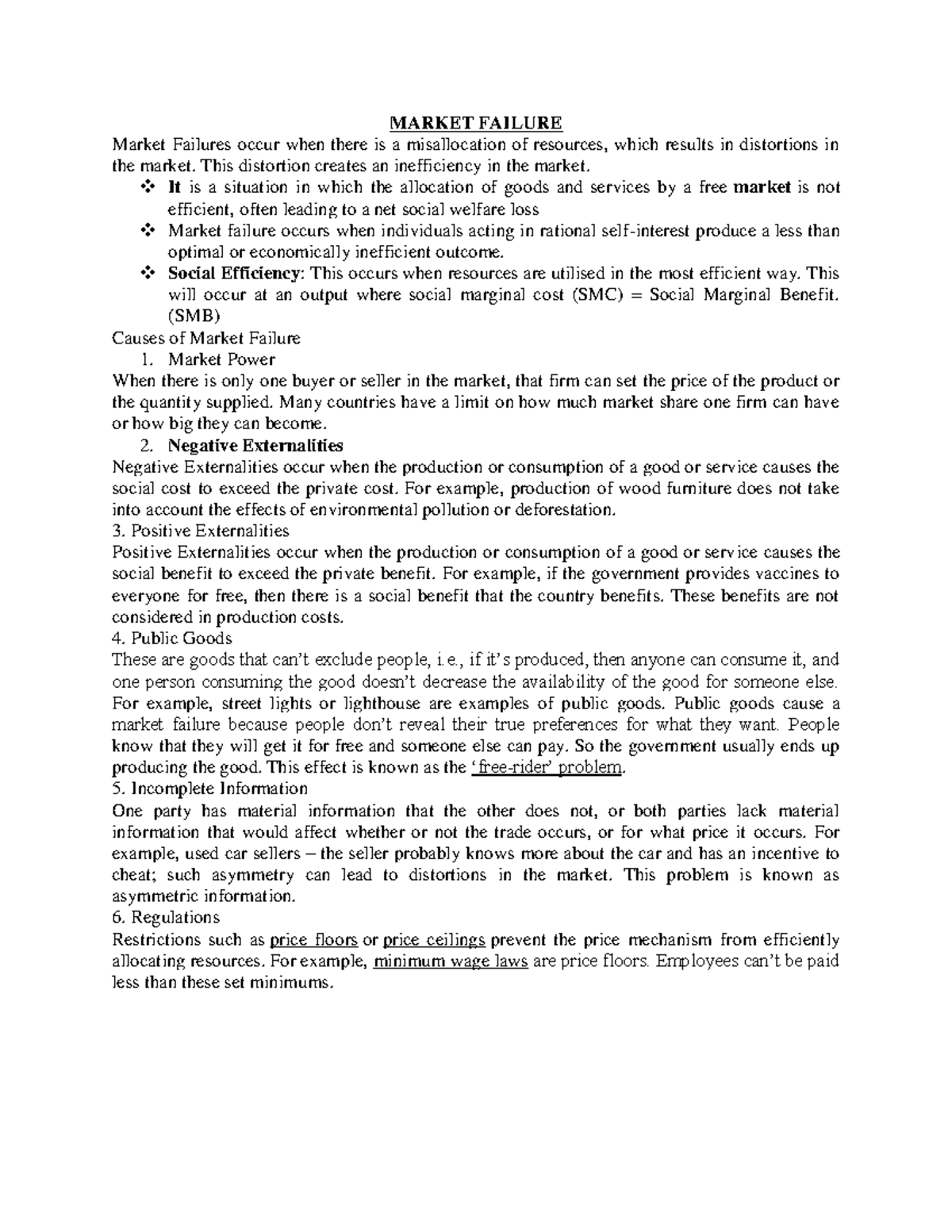 MARKET FAILURE

Market Failures occur when there is a misallocation of resources, which results in distortions in the market. This distortion creates an inefficiency in the market.

❖ It is a situation in which the allocation of goods and services by a free market is not efficient, often leading to a net social welfare loss

❖ Market failure occurs when individuals acting in rational self-interest produce a less than optimal or economically inefficient outcome.

❖ Social Efficiency: This occurs when resources are utilised in the most efficient way. This will occur at an output where social marginal cost (SMC) = Social Marginal Benefit. (SMB)

Causes of Market Failure

1. Market Power

When there is only one buyer or seller in the market, that firm can set the price of the product or the quantity supplied. Many countries have a limit on how much market share one firm can have or how big they can become.

2. Negative Externalities

Negative Externalities occur when the production or consumption of a good or service causes the social cost to exceed the private cost. For example, production of wood furniture does not take into account the effects of environmental pollution or deforestation.

3. Positive Externalities

Positive Externalities occur when the production or consumption of a good or service causes the social benefit to exceed the private benefit. For example, if the government provides vaccines to everyone for free, then there is a social benefit that the country benefits. These benefits are not considered in production costs.

4. Public Goods

These are goods that can't exclude people, i.e., if it's produced, then anyone can consume it, and one person consuming the good doesn't decrease the availability of the good for someone else. For example, street lights or lighthouse are examples of public goods. Public goods cause a market failure because people don't reveal their true preferences for what they want. People know that they will get it for free and someone else can pay. So the government usually ends up producing the good. This effect is known as the 'free-rider' problem.

5. Incomplete Information

One party has material information that the other does not, or both parties lack material information that would affect whether or not the trade occurs, or for what price it occurs. For example, used car sellers – the seller probably knows more about the car and has an incentive to cheat; such asymmetry can lead to distortions in the market. This problem is known as asymmetric information.

6. Regulations

Restrictions such as price floors or price ceilings prevent the price mechanism from efficiently allocating resources. For example, minimum wage laws are price floors. Employees can't be paid less than these set minimums.